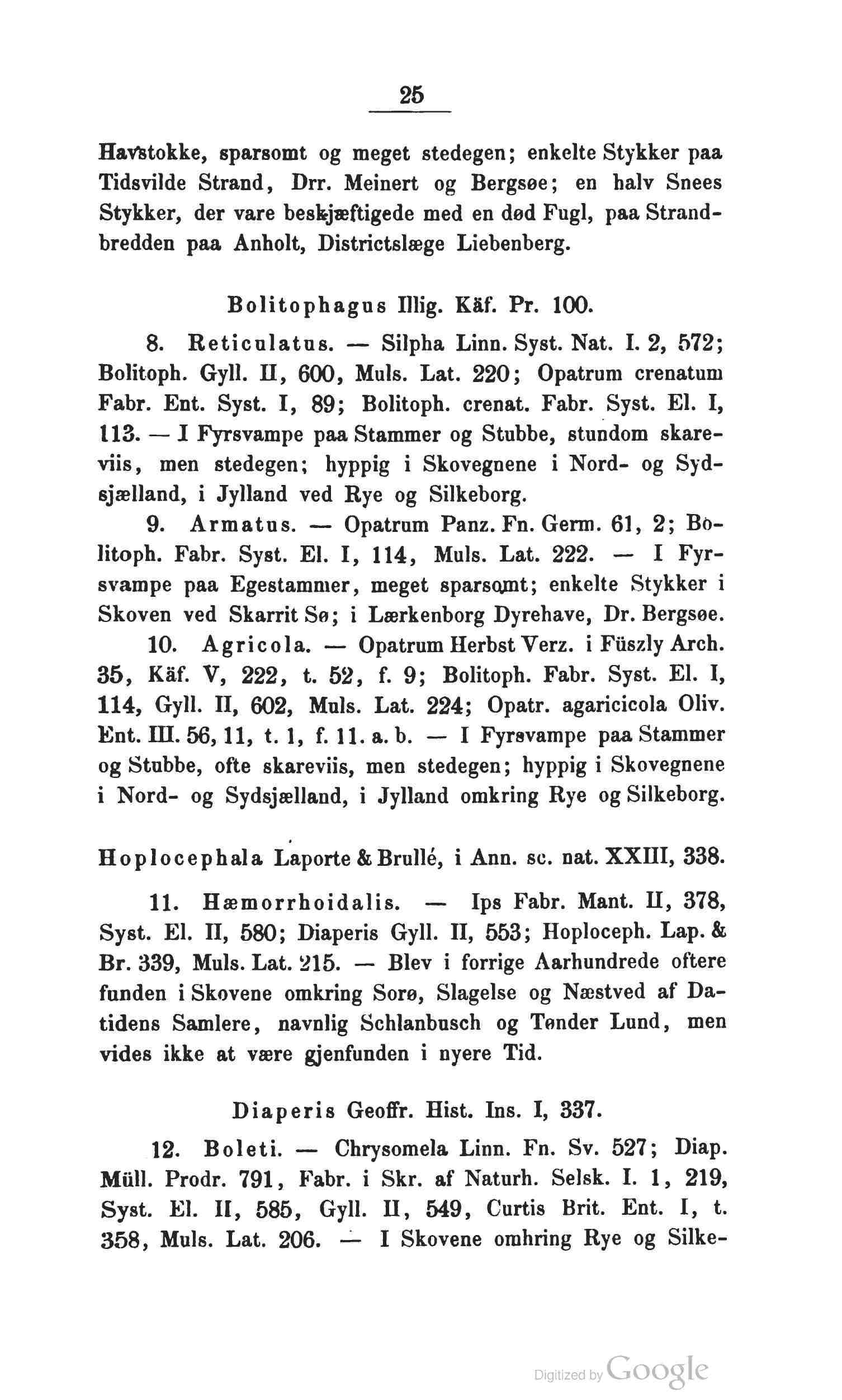 25

Havstokke, sparsomt og meget stedegen; enkelte Stykker paa Tidsvilde Strand, Drr. Meinert og Bergsøe; en halv Snees Stykker, der vare beskjæftigede med en død Fugl, paa Strandbredden paa Anholt, Districtslæge Liebenberg.

Bolitophagus Illig. Käf. Pr. 100.

8. Reticulatus. — Silpha Linn. Syst. Nat. I. 2, 572; Bolitoph. Gyll. II, 600, Muls. Lat. 220; Opatrum crenatum Fabr. Ent. Syst. I, 89; Bolitoph. crenat. Fabr. Syst. El. I, 113. — I Fyrsvampe paa Stammer og Stubbe, stundom skareviis, men stedegen; hyppig i Skovegnene i Nord- og Sydsjælland, i Jylland ved Rye og Silkeborg.

9. Armatus. — Opatrum Panz. Fn. Germ. 61, 2; Bolitoph. Fabr. Syst. El. I, 114, Muls. Lat. 222. — I Fyrsvampe paa Egestammer, meget sparsomt; enkelte Stykker i Skoven ved Skarrit Sø; i Lærkenborg Dyrehave, Dr. Bergsøe.

10. Agricola. — Opatrum Herbst Verz. i Füszly Arch. 35, Käf. V, 222, t. 52, f. 9; Bolitoph. Fabr. Syst. El. I, 114, Gyll. II, 602, Muls. Lat. 224; Opatr. agaricicola Oliv. Ent. III. 56, 11, t. 1, f. 11. a. b. — I Fyrsvampe paa Stammer og Stubbe, ofte skareviis, men stedegen; hyppig i Skovegnene i Nord- og Sydsjælland, i Jylland omkring Rye og Silkeborg.

Hoplocephala Laporte & Brullé, i Ann. sc. nat. XXIII, 338.

11. Hæmorrhoidalis. — Ips Fabr. Mant. II, 378, Syst. El. II, 580; Diaperis Gyll. II, 553; Hoploceph. Lap. & Br. 339, Muls. Lat. 215. — Blev i forrige Aarhundrede oftere funden i Skovene omkring Sorø, Slagelse og Næstved af Datidens Samlere, navnlig Schlanbusch og Tønder Lund, men vides ikke at være gjenfunden i nyere Tid.

Diaperis Geoffr. Hist. Ins. I, 337.

12. Boleti. — Chrysomela Linn. Fn. Sv. 527; Diap. Müll. Prodr. 791, Fabr. i Skr. af Naturh. Selsk. I. 1, 219, Syst. El. II, 585, Gyll. II, 549, Curtis Brit. Ent. I, t. 358, Muls. Lat. 206. — I Skovene omhring Rye og Silke-

Digitized by Google